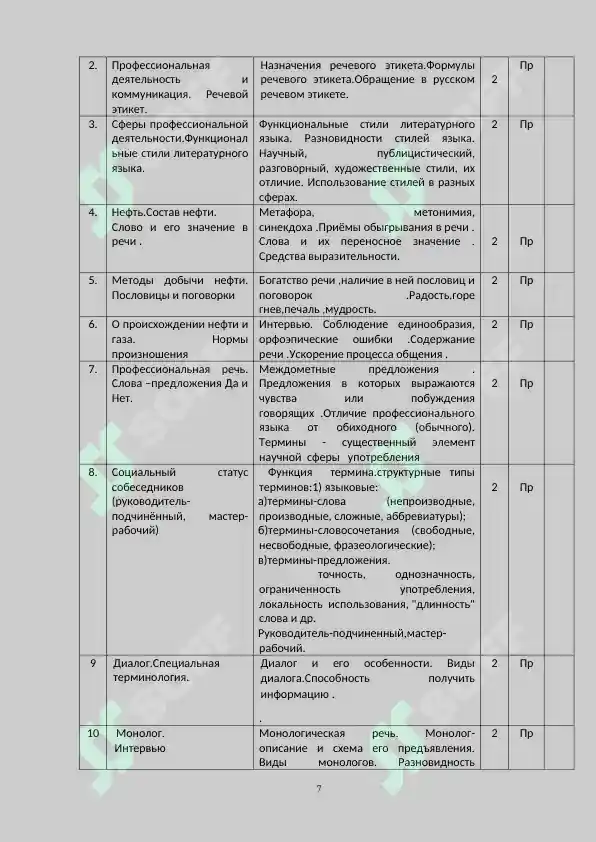 | 2. | Профессиональная деятельность и коммуникация. Речевой этикет. | Назначения речевого этикета.Формулы речевого этикета.Обращение в русском речевом этикете. | 2 | Пр | |
|---|---|---|---|---|---|
| 3. | Сферы профессиональной деятельности.Функциональные стили литературного языка. | Функциональные стили литературного языка. Разновидности стилей языка. Научный, публицистический, разговорный, художественные стили, их отличие. Использование стилей в разных сферах. | 2 | Пр | |
| 4. | Нефть.Состав нефти. Слово и его значение в речи . | Метафора, метонимия, синекдоха .Приёмы обыгрывания в речи . Слова и их переносное значение . Средства выразительности. | 2 | Пр | |
| 5. | Методы добычи нефти. Пословицы и поговорки | Богатство речи ,наличие в ней пословиц и поговорок .Радость.горе гнев,печаль ,мудрость. | 2 | Пр | |
| 6. | О происхождении нефти и газа. Нормы произношения | Интервью. Соблюдение единообразия, орфоэпические ошибки .Содержание речи .Ускорение процесса общения . | 2 | Пр | |
| 7. | Профессиональная речь. Слова –предложения Да и Нет. | Междометные предложения . Предложения в которых выражаются чувства или побуждения говорящих .Отличие профессионального языка от обиходного (обычного). Термины - существенный элемент научной сферы употребления | 2 | Пр | |
| 8. | Социальный статус собеседников (руководитель-подчинённый, мастер-рабочий) | Функция термина.структурные типы терминов:1) языковые: а)термины-слова (непроизводные, производные, сложные, аббревиатуры); б)термины-словосочетания (свободные, несвободные, фразеологические); в)термины-предложения. точность, однозначность, ограниченность употребления, локальность использования, "длинность" слова и др. Руководитель-подчиненный,мастер-рабочий. | 2 | Пр | |
| 9 | Диалог.Специальная терминология. | Диалог и его особенности. Виды диалога.Способность получить информацию . . | 2 | Пр | |
| 10 | Монолог. Интервью | Монологическая речь. Монолог-описание и схема его предъявления. Виды монологов. Разновидность | 2 | Пр | |

7